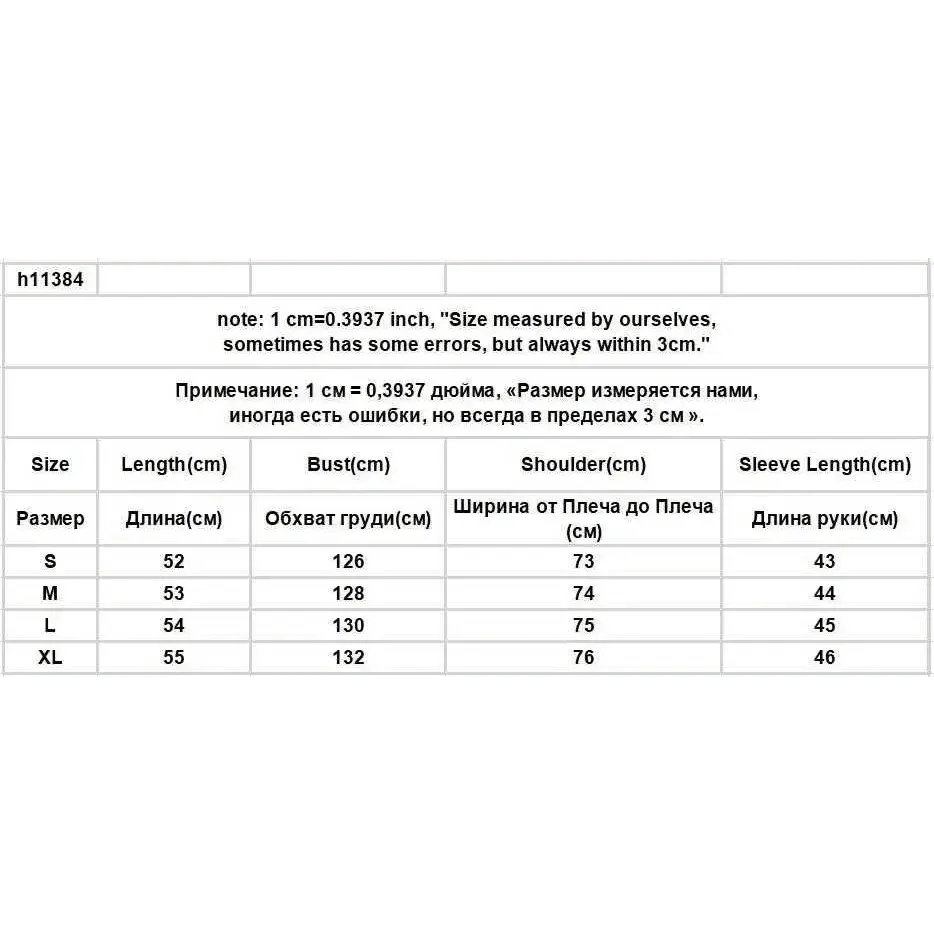 | h11384 | | | | |
|---|---|---|---|---|
| note: 1 cm=0.3937 inch, "Size measured by ourselves, sometimes has some errors, but always within 3cm." | | | | |
| Примечание: 1 см = 0,3937 дюйма, «Размер измеряется нами, иногда есть ошибки, но всегда в пределах 3 см ». | | | | |
| Size | Length(cm) | Bust(cm) | Shoulder(cm) | Sleeve Length(cm) |
| Размер | Длина(см) | Обхват груди(см) | Ширина от Плеча до Плеча (см) | Длина руки(см) |
| S | 52 | 126 | 73 | 43 |
| M | 53 | 128 | 74 | 44 |
| L | 54 | 130 | 75 | 45 |
| XL | 55 | 132 | 76 | 46 |